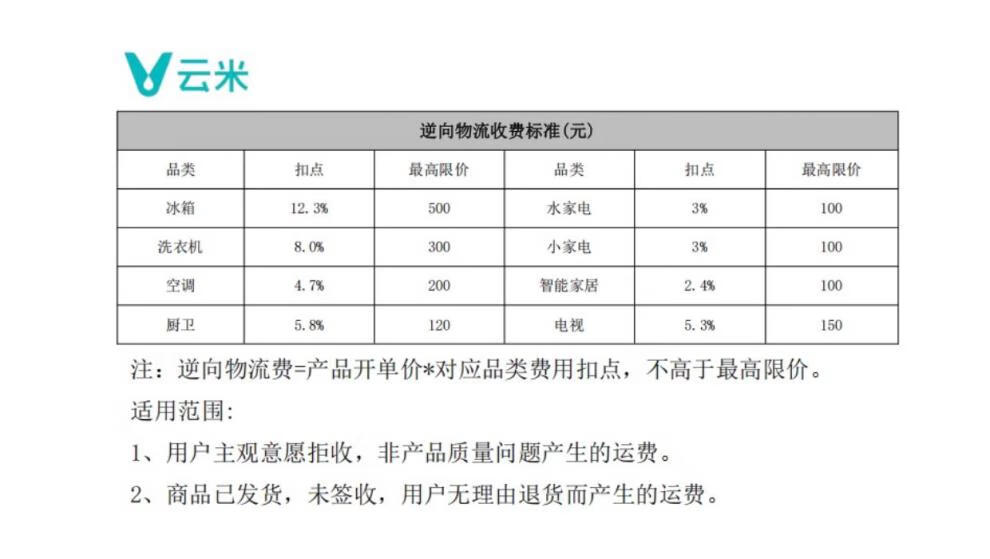 云米

| 逆向物流收费标准(元) | | | | | |
|---|---|---|---|---|---|
| 品类 | 扣点 | 最高限价 | 品类 | 扣点 | 最高限价 |
| 冰箱 | 12.3% | 500 | 水家电 | 3% | 100 |
| 洗衣机 | 8.0% | 300 | 小家电 | 3% | 100 |
| 空调 | 4.7% | 200 | 智能家居 | 2.4% | 100 |
| 厨卫 | 5.8% | 120 | 电视 | 5.3% | 150 |

注：逆向物流费=产品开单价*对应品类费用扣点，不高于最高限价。

适用范围：

1、用户主观意愿拒收，非产品质量问题产生的运费。

2、商品已发货，未签收，用户无理由退货而产生的运费。